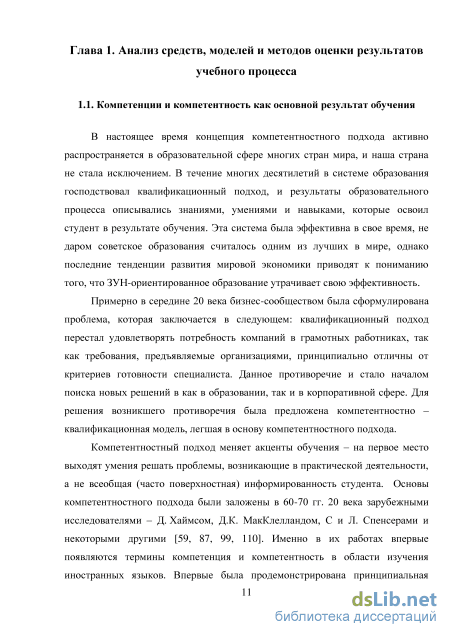 Глава 1. Анализ средств, моделей и методов оценки результатов учебного процесса

1.1. Компетенции и компетентность как основной результат обучения

В настоящее время концепция компетентностного подхода активно распространяется в образовательной сфере многих стран мира, и наша страна не стала исключением. В течение многих десятилетий в системе образования господствовал квалификационный подход, и результаты образовательного процесса описывались знаниями, умениями и навыками, которые освоил студент в результате обучения. Эта система была эффективна в свое время, не даром советское образования считалось одним из лучших в мире, однако последние тенденции развития мировой экономики приводят к пониманию того, что ЗУН-ориентированное образование утрачивает свою эффективность.

Примерно в середине 20 века бизнес-сообществом была сформулирована проблема, которая заключается в следующем: квалификационный подход перестал удовлетворять потребность компаний в грамотных работниках, так как требования, предъявляемые организациями, принципиально отличны от критериев готовности специалиста. Данное противоречие и стало началом поиска новых решений в как в образовании, так и в корпоративной сфере. Для решения возникшего противоречия была предложена компетентностно – квалификационная модель, легшая в основу компетентностного подхода.

Компетентностный подход меняет акценты обучения – на первое место выходят умения решать проблемы, возникающие в практической деятельности, а не всеобщая (часто поверхностная) информированность студента. Основы компетентностного подхода были заложены в 60-70 гг. 20 века зарубежными исследователями – Д. Хаймсом, Д.К. МакКлелландом, С и Л. Спенсерами и некоторыми другими [59, 87, 99, 110]. Именно в их работах впервые появляются термины компетенция и компетентность в области изучения иностранных языков. Впервые была продемонстрирована принципиальная

11

dsLib.net
библиотека диссертаций